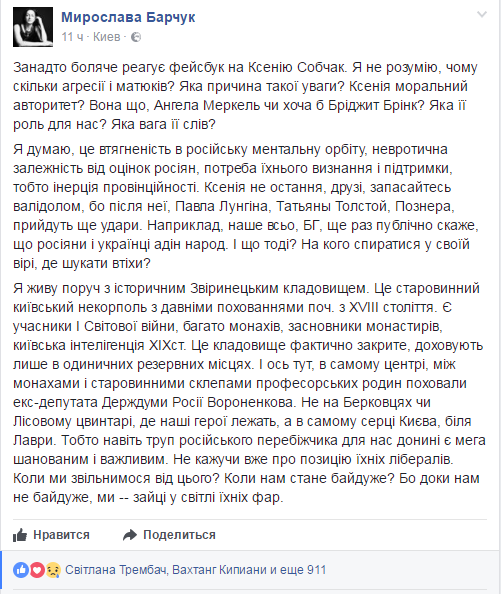 Мирослава Барчук
11 ч · Киев ·

Занадто боляче реагує фейсбук на Ксенію Собчак. Я не розумію, чому скільки агресії і матюків? Яка причина такої уваги? Ксенія моральний авторитет? Вона що, Ангела Меркель чи хоча б Бріджит Брінк? Яка її роль для нас? Яка вага її слів?

Я думаю, це втягненість в російську ментальну орбіту, невротична залежність від оцінок росіян, потреба їхнього визнання і підтримки, тобто інерція провінційності. Ксенія не остання, друзі, запасайтесь валідолом, бо після неї, Павла Лунгіна, Татьяны Толстой, Познера, прийдуть ще удари. Наприклад, наше всьо, БГ, ще раз публічно скаже, що росіяни і українці адін народ. І що тоді? На кого спиратися у своїй вірі, де шукати втіхи?

Я живу поруч з історичним Звіринецьким кладовищем. Це старовинний київський некорполь з давніми похованнями поч. з XVIII століття. Є учасники І Світової війни, багато монахів, засновники монастирів, київська інтелігенція XIXст. Це кладовище фактично закрите, доховують лише в одиничних резервних місцях. І ось тут, в самому центрі, між монахами і старовинними склепами професорських родин поховали екс-депутата Держдуми Росії Вороненкова. Не на Берковцях чи Лісовому цвинтарі, де наші герої лежать, а в самому серці Києва, біля Лаври. Тобто навіть труп російського перебіжчика для нас донині є мега шанованим і важливим. Не кажучи вже про позицію їхніх лібералів. Коли ми звільнимося від цього? Коли нам стане байдуже? Бо доки нам не байдуже, ми -- зайці у світлі їхніх фар.

Нравится Поделиться

Світлана Трембач, Вахтанг Кипиани и еще 911